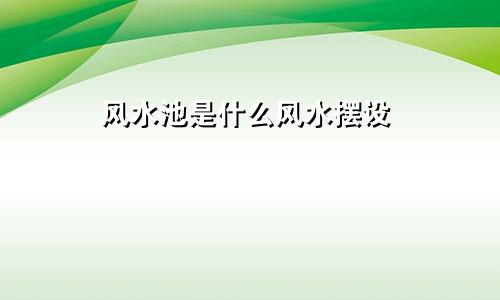 风水池是什么风水摆设